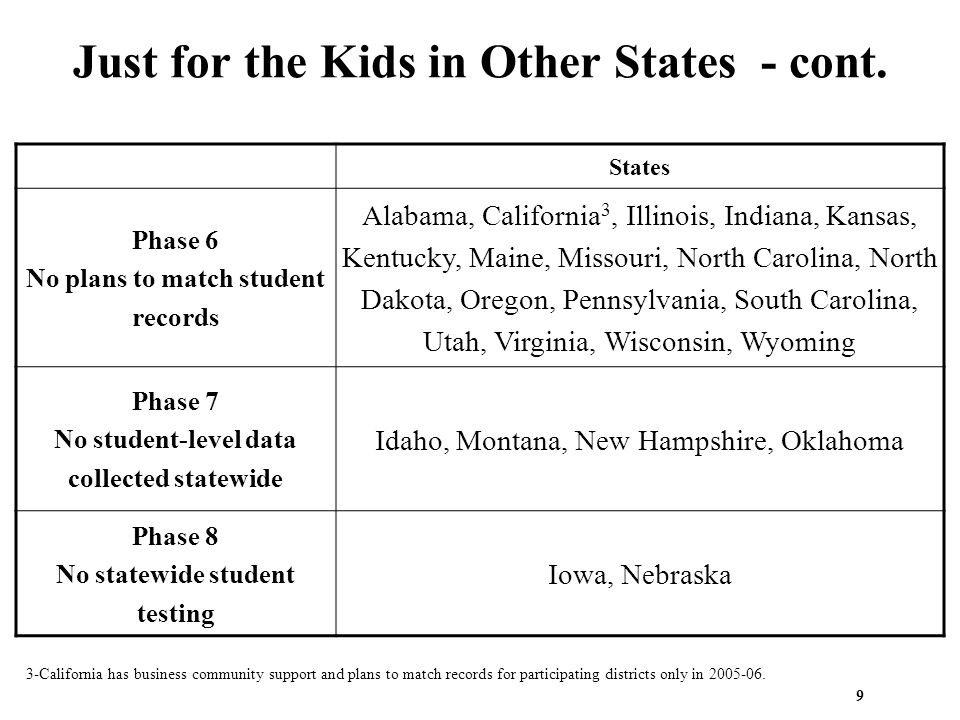 Just for the Kids in Other States - cont.

|  | States |
|---|---|
| Phase 6 No plans to match student records | Alabama, California$^{3}$, Illinois, Indiana, Kansas, Kentucky, Maine, Missouri, North Carolina, North Dakota, Oregon, Pennsylvania, South Carolina, Utah, Virginia, Wisconsin, Wyoming |
| Phase 7 No student-level data collected statewide | Idaho, Montana, New Hampshire, Oklahoma |
| Phase 8 No statewide student testing | Iowa, Nebraska |

3-California has business community support and plans to match records for participating districts only in 2005-06.

9